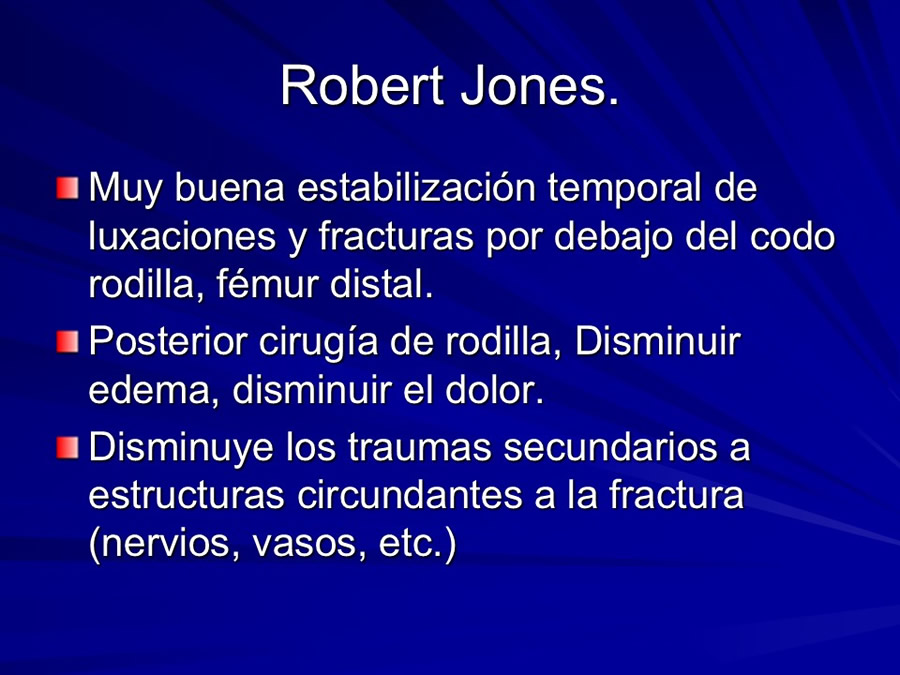 Robert Jones.

Muy buena estabilización temporal de luxaciones y fracturas por debajo del codo rodilla, fémur distal.

Posterior cirugía de rodilla, Disminuir edema, disminuir el dolor.

Disminuye los traumas secundarios a estructuras circundantes a la fractura (nervios, vasos, etc.)